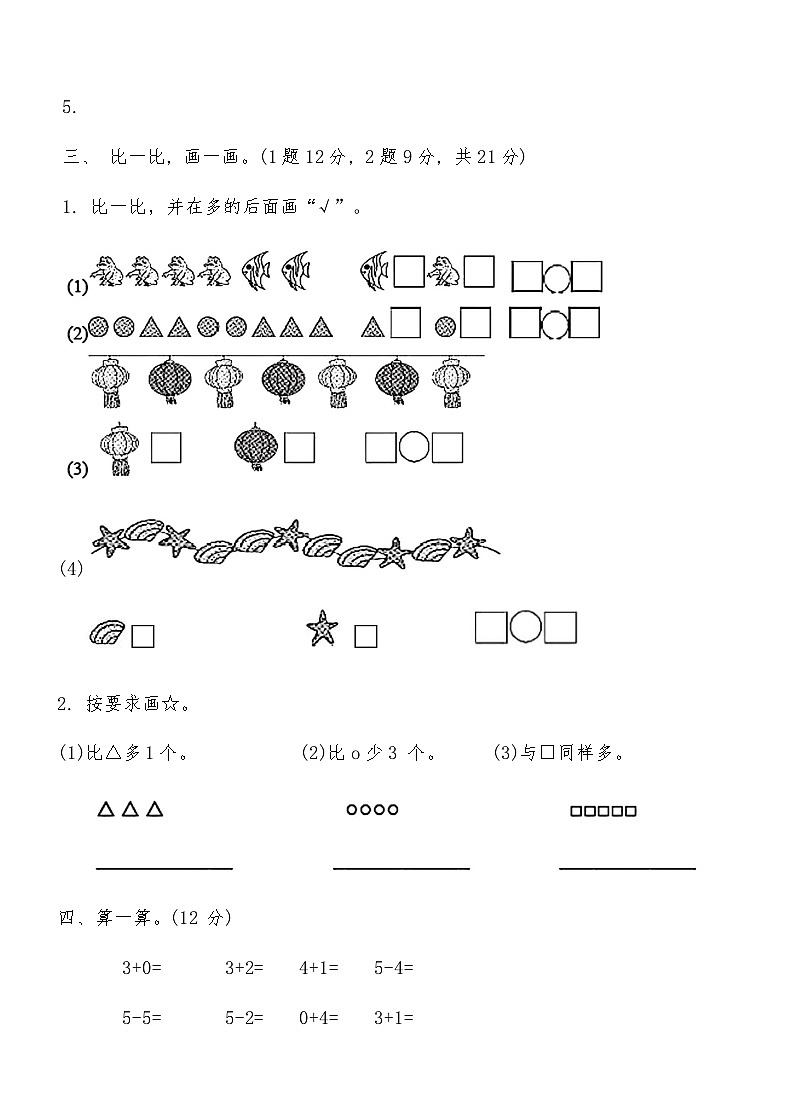 5.

三、 比一比，画一画。(1 题 12 分，2 题 9 分，共 21 分)

1. 比一比，并在多的后面画“√”。

(1)

(2)

(3)

(4)

2. 按要求画☆。

(1)比△多 1 个。 (2)比 o 少 3 个。 (3)与□同样多。

△△△ oooo □□□□□

四、算一算。(12 分)

3+0= 3+2= 4+1= 5-4=

5-5= 5-2= 0+4= 3+1=